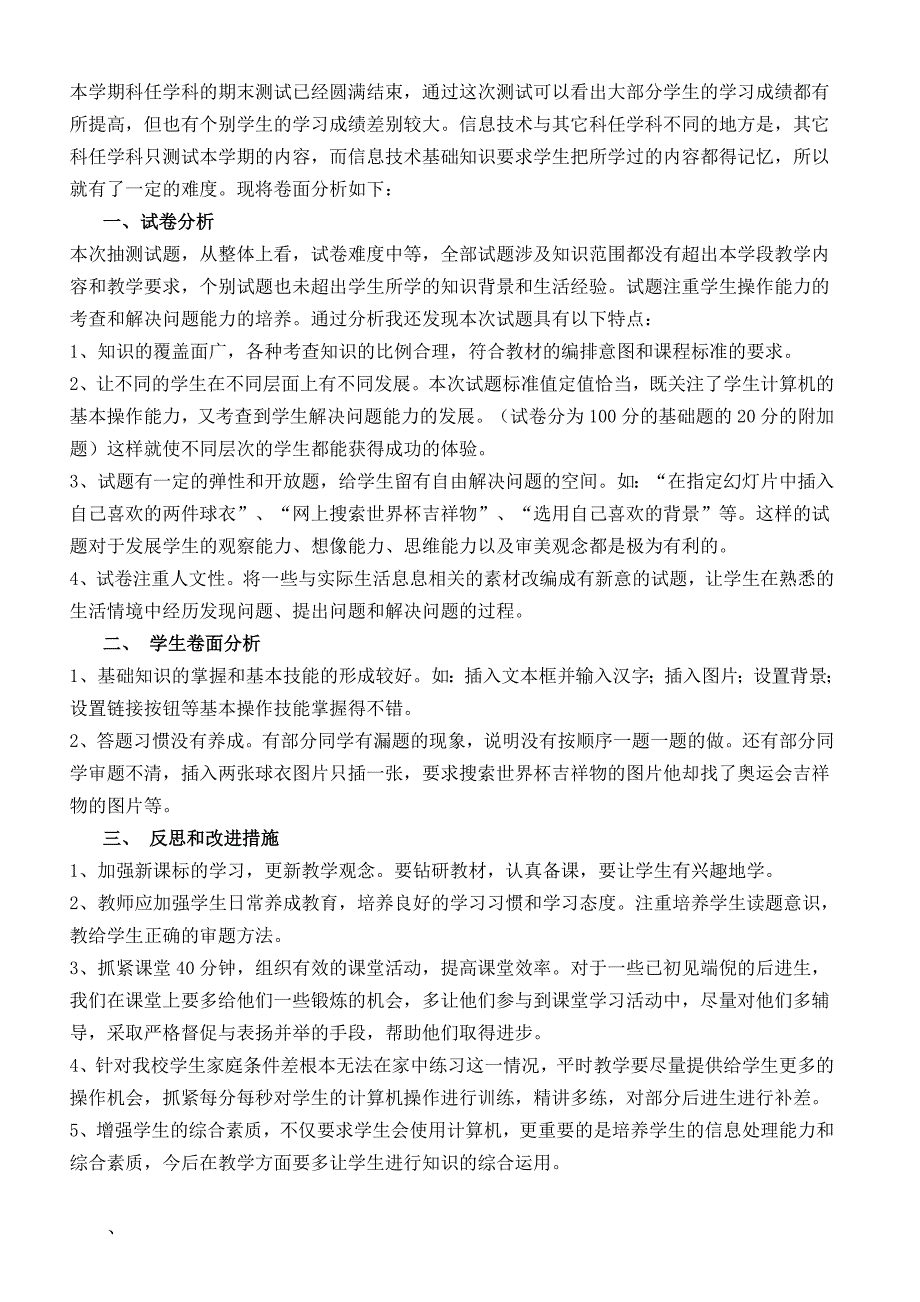 本学期科任学科的期末测试已经圆满结束，通过这次测试可以看出大部分学生的学习成绩都有所提高，但也有个别学生的学习成绩差别较大。信息技术与其它科任学科不同的地方是，其它科任学科只测试本学期的内容，而信息技术基础知识要求学生把所学过的内容都得记忆，所以就有了一定的难度。现将卷面分析如下：

一、试卷分析

本次抽测试题，从整体上看，试卷难度中等，全部试题涉及知识范围都没有超出本学段教学内容和教学要求，个别试题也未超出学生所学的知识背景和生活经验。试题注重学生操作能力的考查和解决问题能力的培养。通过分析我还发现本次试题具有以下特点：

1、知识的覆盖面广，各种考查知识的比例合理，符合教材的编排意图和课程标准的要求。

2、让不同的学生在不同层面上有不同发展。本次试题标准值定值恰当，既关注了学生计算机的基本操作能力，又考查到学生解决问题能力的发展。（试卷分为100分的基础题的20分的附加题）这样就使不同层次的学生都能获得成功的体验。

3、试题有一定的弹性和开放题，给学生留有自由解决问题的空间。如：“在指定幻灯片中插入自己喜欢的两件球衣”、“网上搜索世界杯吉祥物”、“选用自己喜欢的背景”等。这样的试题对于发展学生的观察能力、想像能力、思维能力以及审美观念都是极为有利的。

4、试卷注重人文性。将一些与实际生活息息相关的素材改编成有新意的试题，让学生在熟悉的生活情境中经历发现问题、提出问题和解决问题的过程。

二、 学生卷面分析

1、基础知识的掌握和基本技能的形成较好。如：插入文本框并输入汉字；插入图片；设置背景；设置链接按钮等基本操作技能掌握得不错。

2、答题习惯没有养成。有部分同学有漏题的现象，说明没有按顺序一题一题的做。还有部分同学审题不清，插入两张球衣图片只插一张，要求搜索世界杯吉祥物的图片他却找了奥运会吉祥物的图片等。

三、 反思和改进措施

1、加强新课标的学习，更新教学观念。要钻研教材，认真备课，要让学生有兴趣地学。

2、教师应加强学生日常养成教育，培养良好的学习习惯和学习态度。注重培养学生读题意识，教给学生正确的审题方法。

3、抓紧课堂40分钟，组织有效的课堂活动，提高课堂效率。对于一些已初见端倪的后进生，我们在课堂上要多给他们一些锻炼的机会，多让他们参与到课堂学习活动中，尽量对他们多辅导，采取严格督促与表扬并举的手段，帮助他们取得进步。

4、针对我校学生家庭条件差根本无法在家中练习这一情况，平时教学要尽量提供给学生更多的操作机会，抓紧每分每秒对学生的计算机操作进行训练，精讲多练，对部分后进生进行补差。

5、增强学生的综合素质，不仅要求学生会使用计算机，更重要的是培养学生的信息处理能力和综合素质，今后在教学方面要多让学生进行知识的综合运用。

、